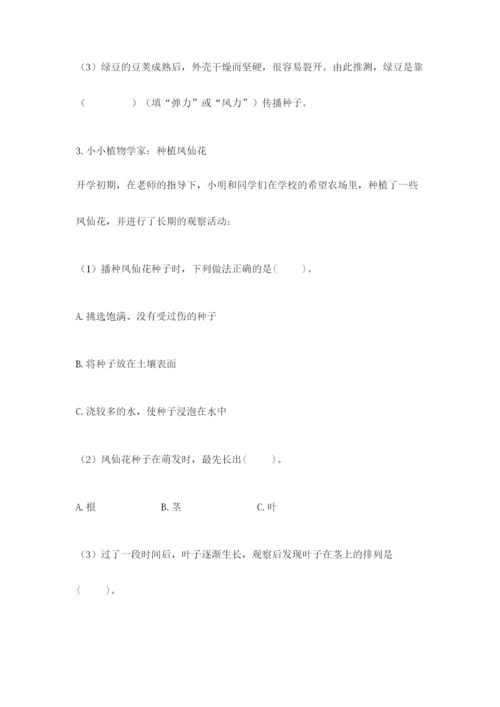 （3）绿豆的豆荚成熟后，外壳干燥而坚硬，很容易裂开。由此推测，绿豆是靠（　　　　）（填“弹力”或“风力”）传播种子。

3. 小小植物学家：种植凤仙花

开学初期，在老师的指导下，小明和同学们在学校的希望农场里，种植了一些凤仙花，并进行了长期的观察活动：

（1）播种凤仙花种子时，下列做法正确的是（　　）。

A. 挑选饱满、没有受过伤的种子

B. 将种子放在土壤表面

C. 浇较多的水，使种子浸泡在水中

（2）凤仙花种子在萌发时，最先长出（　　）。

A. 根　　　　B. 茎　　　　C. 叶

（3）过了一段时间后，叶子逐渐生长，观察后发现叶子在茎上的排列是（　　）。